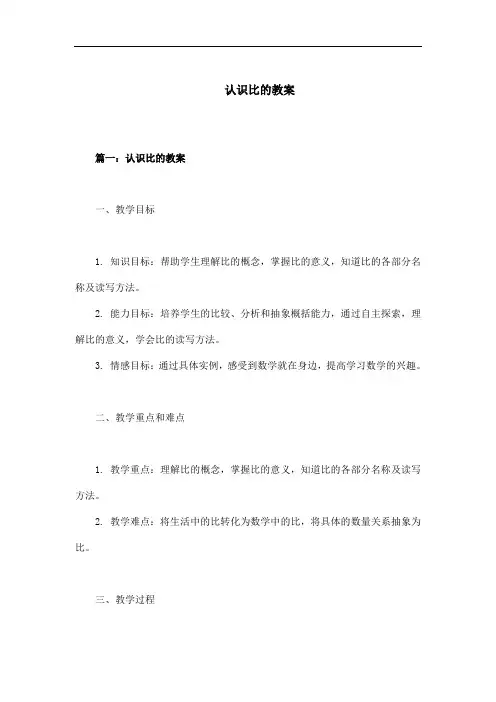 认识比的教案

篇一：认识比的教案

一、教学目标

1. 知识目标：帮助学生理解比的概念，掌握比的意义，知道比的各部分名称及读写方法。

2. 能力目标：培养学生的比较、分析和抽象概括能力，通过自主探索，理解比的意义，学会比的读写方法。

3. 情感目标：通过具体实例，感受到数学就在身边，提高学习数学的兴趣。

二、教学重点和难点

1. 教学重点：理解比的概念，掌握比的意义，知道比的各部分名称及读写方法。

2. 教学难点：将生活中的比转化为数学中的比，将具体的数量关系抽象为比。

三、教学过程